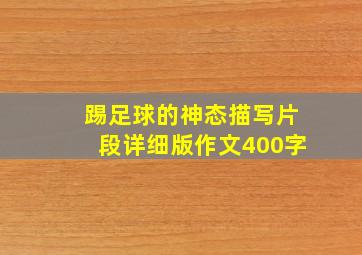 踢足球的神态描写片段详细版作文400字